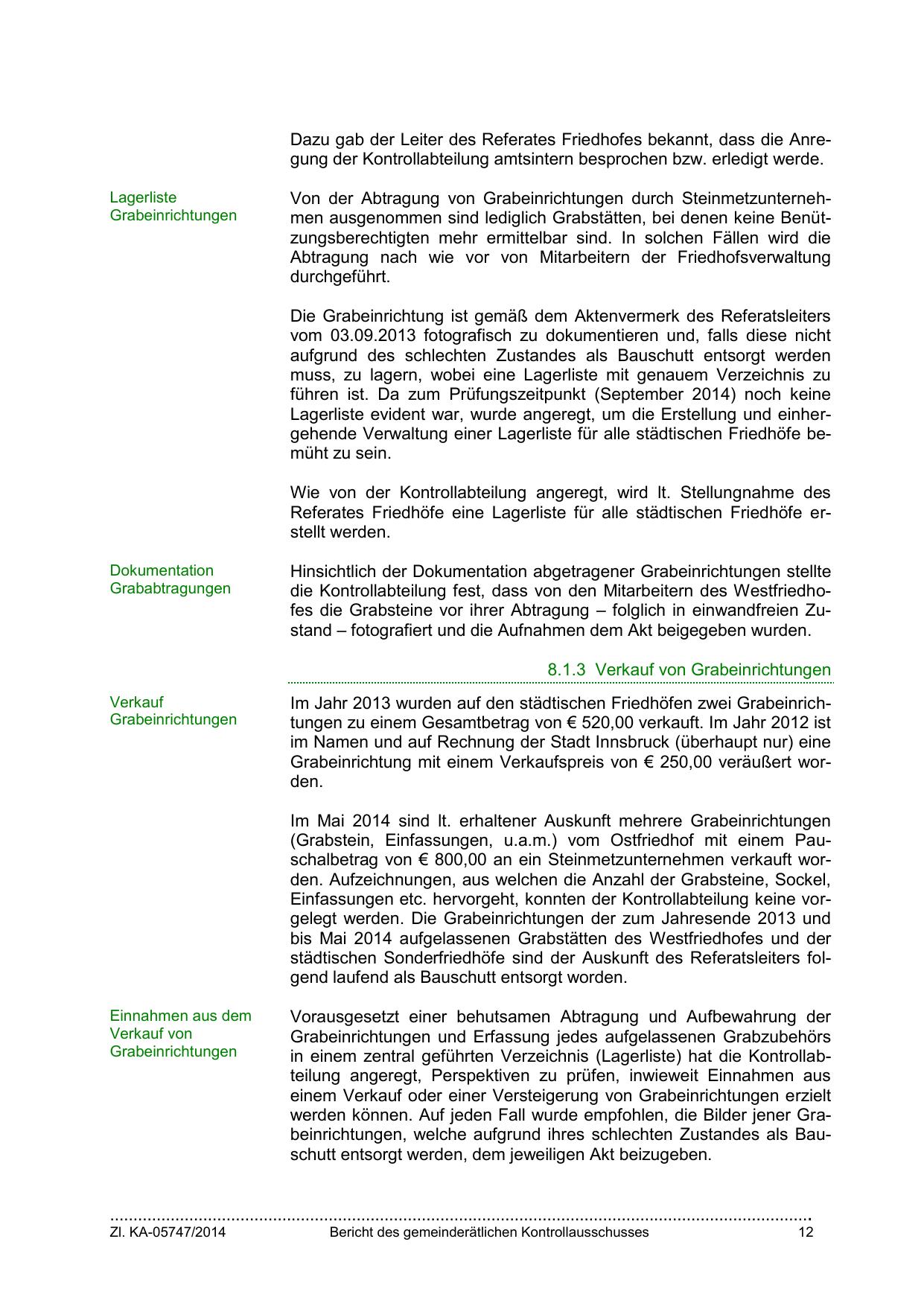 Dazu gab der Leiter des Referates Friedhofes bekannt, dass die Anregung der Kontrollabteilung amtsintern besprochen bzw. erledigt werde.

Lagerliste Grabeinrichtungen

Von der Abtragung von Grabeinrichtungen durch Steinmetzunternehmen ausgenommen sind lediglich Grabstätten, bei denen keine Benützungsberechtigten mehr ermittelbar sind. In solchen Fällen wird die Abtragung nach wie vor von Mitarbeitern der Friedhofsverwaltung durchgeführt.

Die Grabeinrichtung ist gemäß dem Aktenvermerk des Referatsleiters vom 03.09.2013 fotografisch zu dokumentieren und, falls diese nicht aufgrund des schlechten Zustandes als Bauschutt entsorgt werden muss, zu lagern, wobei eine Lagerliste mit genauem Verzeichnis zu führen ist. Da zum Prüfungszeitpunkt (September 2014) noch keine Lagerliste evident war, wurde angeregt, um die Erstellung und einhergehende Verwaltung einer Lagerliste für alle städtischen Friedhöfe bemüht zu sein.

Wie von der Kontrollabteilung angeregt, wird lt. Stellungnahme des Referates Friedhöfe eine Lagerliste für alle städtischen Friedhöfe erstellt werden.

Dokumentation Grababtragungen

Hinsichtlich der Dokumentation abgetragener Grabeinrichtungen stellte die Kontrollabteilung fest, dass von den Mitarbeitern des Westfriedhofes die Grabsteine vor ihrer Abtragung – folglich in einwandfreien Zustand – fotografiert und die Aufnahmen dem Akt beigegeben wurden.

8.1.3 Verkauf von Grabeinrichtungen

Verkauf Grabeinrichtungen

Im Jahr 2013 wurden auf den städtischen Friedhöfen zwei Grabeinrichtungen zu einem Gesamtbetrag von € 520,00 verkauft. Im Jahr 2012 ist im Namen und auf Rechnung der Stadt Innsbruck (überhaupt nur) eine Grabeinrichtung mit einem Verkaufspreis von € 250,00 veräußert worden.

Im Mai 2014 sind lt. erhaltener Auskunft mehrere Grabeinrichtungen (Grabstein, Einfassungen, u.a.m.) vom Ostfriedhof mit einem Pauschalbetrag von € 800,00 an ein Steinmetzunternehmen verkauft worden. Aufzeichnungen, aus welchen die Anzahl der Grabsteine, Sockel, Einfassungen etc. hervorgeht, konnten der Kontrollabteilung keine vorgelegt werden. Die Grabeinrichtungen der zum Jahresende 2013 und bis Mai 2014 aufgelassenen Grabstätten des Westfriedhofes und der städtischen Sonderfriedhöfe sind der Auskunft des Referatsleiters folgend laufend als Bauschutt entsorgt worden.

Einnahmen aus dem Verkauf von Grabeinrichtungen

Vorausgesetzt einer behutsamen Abtragung und Aufbewahrung der Grabeinrichtungen und Erfassung jedes aufgelassenen Grabzubehörs in einem zentral geführten Verzeichnis (Lagerliste) hat die Kontrollabteilung angeregt, Perspektiven zu prüfen, inwieweit Einnahmen aus einem Verkauf oder einer Versteigerung von Grabeinrichtungen erzielt werden können. Auf jeden Fall wurde empfohlen, die Bilder jener Grabeinrichtungen, welche aufgrund ihres schlechten Zustandes als Bauschutt entsorgt werden, dem jeweiligen Akt beizugeben.

Zl. KA-05747/2014 Bericht des gemeinderätlichen Kontrollausschusses 12